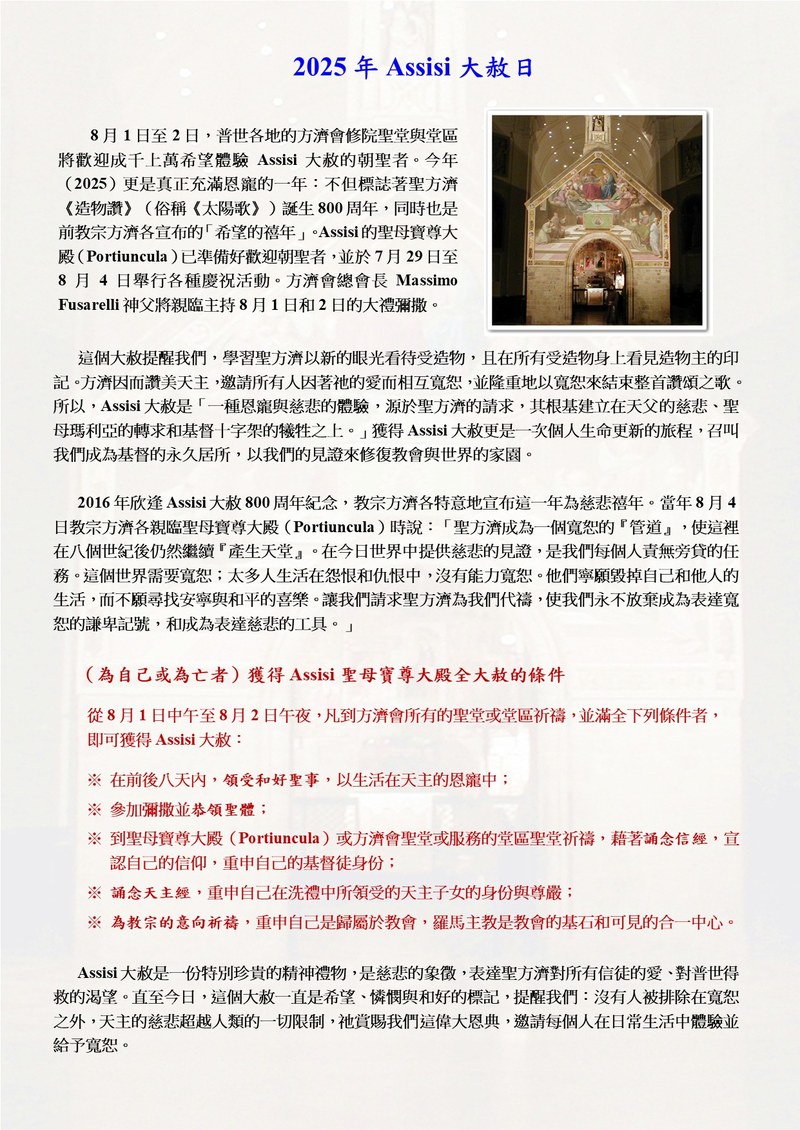 2025 年 Assisi 大赦日

8 月 1 日至 2 日，普世各地的方濟會修院聖堂與堂區將歡迎成千上萬希望體驗 Assisi 大赦的朝聖者。今年（2025）更是真正充滿恩寵的一年：不但標誌著聖方濟《造物讚》（俗稱《太陽歌》）誕生 800 周年，同時也是前教宗方濟各宣布的「希望的禧年」。Assisi 的聖母寶尊大殿（Portiuncula）已準備好歡迎朝聖者，並於 7 月 29 日至 8 月 4 日舉行各種慶祝活動。方濟會總會長 Massimo Fusarelli 神父將親臨主持 8 月 1 日和 2 日的大禮彌撒。

這個大赦提醒我們，學習聖方濟以新的眼光看待受造物，且在所有受造物身上看見造物主的印記。方濟因而讚美天主，邀請所有人因著祂的愛而相互寬恕，並隆重地以寬恕來結束整首讚頌之歌。所以，Assisi 大赦是「一種恩寵與慈悲的體驗，源於聖方濟的請求，其根基建立在天父的慈悲、聖母瑪利亞的轉求和基督十字架的犧牲之上。」獲得 Assisi 大赦更是一次個人生命更新的旅程，召叫我們成為基督的永久居所，以我們的見證來修復教會與世界的家園。

2016 年欣逢 Assisi 大赦 800 周年紀念，教宗方濟各特意地宣布這一年為慈悲禧年。當年 8 月 4 日教宗方濟各親臨聖母寶尊大殿（Portiuncula）時說：「聖方濟成為一個寬恕的『管道』，使這裡在八個世紀後仍然繼續『產生天堂』。在今日世界中提供慈悲的見證，是我們每個人責無旁貸的任務。這個世界需要寬恕；太多人生活在怨恨和仇恨中，沒有能力寬恕。他們寧願毀掉自己和他人的生活，而不願尋找安寧與和平的喜樂。讓我們請求聖方濟為我們代禱，使我們永不放棄成為表達寬恕的謙卑記號，和成為表達慈悲的工具。」

（為自己或為亡者）獲得 Assisi 聖母寶尊大殿全大赦的條件

從 8 月 1 日中午至 8 月 2 日午夜，凡到方濟會所有的聖堂或堂區祈禱，並滿全下列條件者，即可獲得 Assisi 大赦：

※ 在前後八天內，領受和好聖事，以生活在天主的恩寵中；
※ 參加彌撒並恭領聖體；
※ 到聖母寶尊大殿（Portiuncula）或方濟會聖堂或服務的堂區聖堂祈禱，藉著誦念信經，宣認自己的信仰，重申自己的基督徒身份；
※ 誦念天主經，重申自己在洗禮中所領受的天主子女的身份與尊嚴；
※ 為教宗的意向祈禱，重申自己是歸屬於教會，羅馬主教是教會的基石和可見的合一中心。

Assisi 大赦是一份特別珍貴的精神禮物，是慈悲的象徵，表達聖方濟對所有信徒的愛、對普世得救的渴望。直至今日，這個大赦一直是希望、憐憫與和好的標記，提醒我們：沒有人被排除在寬恕之外，天主的慈悲超越人類的一切限制，祂賞賜我們這偉大恩典，邀請每個人在日常生活中體驗並給予寬恕。